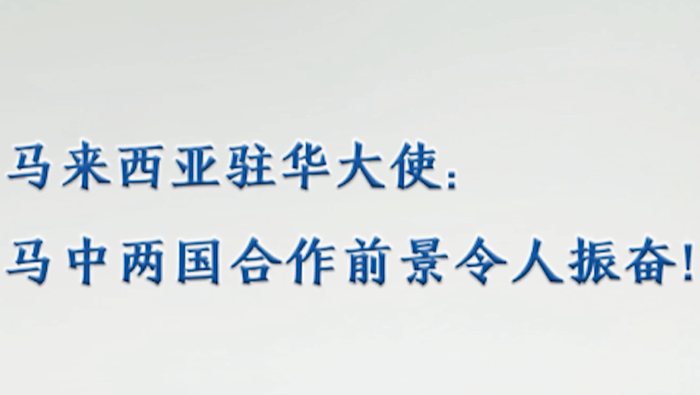 马来西亚驻华大使：

马中两国合作前景令人振奋！